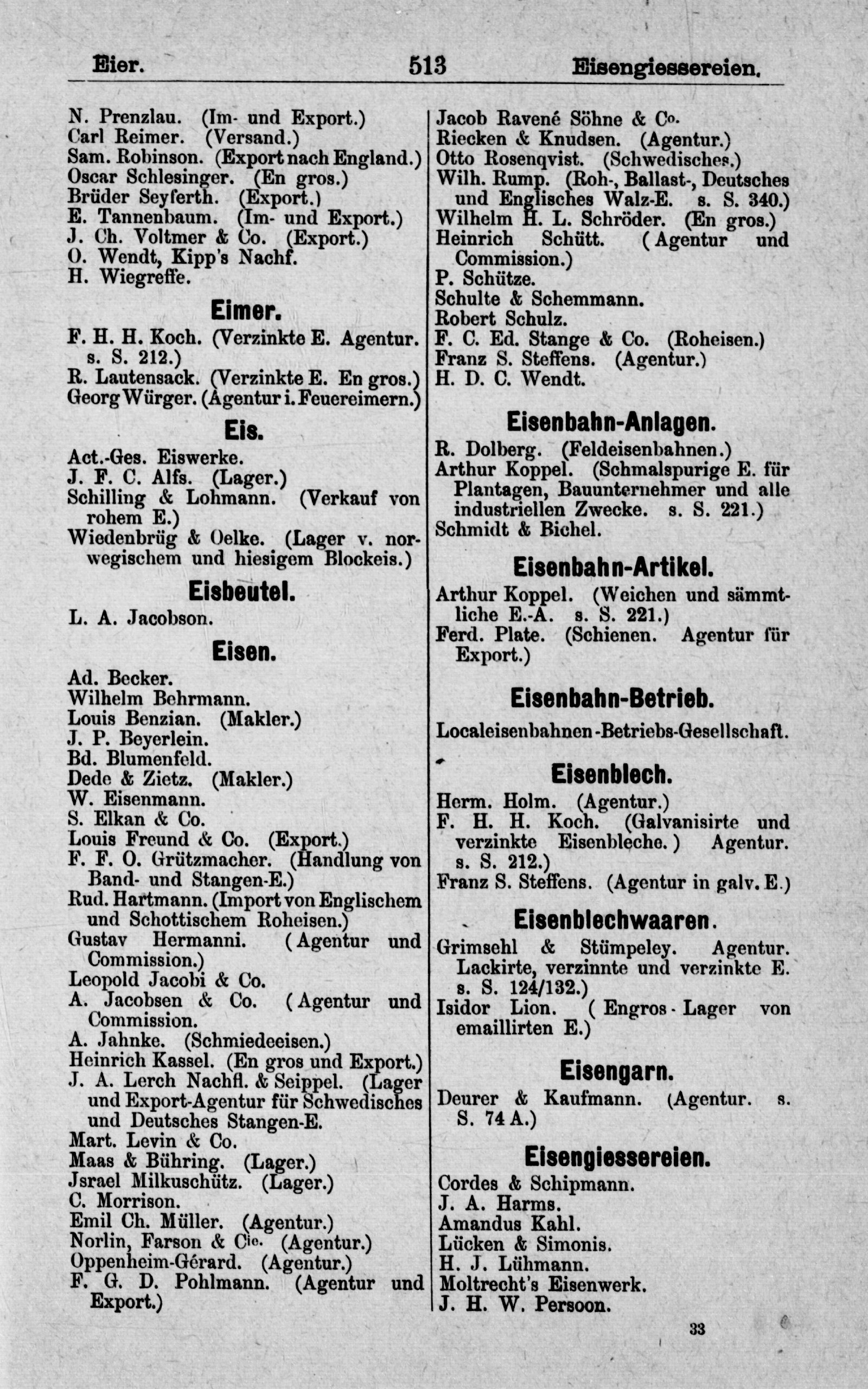 Eier. 513 Eisengiessereien.

N. Prenzlau. (Im- und Export.)
Carl Reimer. (Versand.)
Sam. Robinson. (Export nach England.)
Oscar Schlesinger. (En gros.)
Brüder Seyferth. (Export.)
E. Tannenbaum. (Im- und Export.)
J. Ch. Voltmer & Co. (Export.)
O. Wendt, Kipp's Nachf.
H. Wiegreffe.

Eimer.

F. H. H. Koch. (Verzinkte E. Agentur. s. S. 212.)
R. Lautensack. (Verzinkte E. En gros.)
Georg Würger. (Agentur i. Feuereimern.)

Eis.

Act.-Ges. Eiswerke.
J. F. C. Alfs. (Lager.)
Schilling & Lohmann. (Verkauf von rohem E.)
Wiedenbrüg & Oelke. (Lager v. norwegischem und hiesigem Blockeis.)

Eisbeutel.

L. A. Jacobson.

Eisen.

Ad. Becker.
Wilhelm Behrmann.
Louis Benzian. (Makler.)
J. P. Beyerlein.
Bd. Blumenfeld.
Dede & Zietz. (Makler.)
W. Eisenmann.
S. Elkan & Co.
Louis Freund & Co. (Export.)
F. F. O. Grützmacher. (Handlung von Band- und Stangen-E.)
Rud. Hartmann. (Import von Englischem und Schottischem Roheisen.)
Gustav Hermanni. (Agentur und Commission.)
Leopold Jacobi & Co.
A. Jacobsen & Co. (Agentur und Commission.
A. Jahnke. (Schmiedeeisen.)
Heinrich Kassel. (En gros und Export.)
J. A. Lerch Nachfl. & Seippel. (Lager und Export-Agentur für Schwedisches und Deutsches Stangen-E.
Mart. Levin & Co.
Maas & Bühring. (Lager.)
Jsrael Milkuschütz. (Lager.)
C. Morrison.
Emil Ch. Müller. (Agentur.)
Norlin, Farson & Cie. (Agentur.)
Oppenheim-Gérard. (Agentur.)
F. G. D. Pohlmann. (Agentur und Export.)

Jacob Ravené Söhne & Co.
Riecken & Knudsen. (Agentur.)
Otto Rosenqvist. (Schwedisches.)
Wilh. Rump. (Roh-, Ballast-, Deutsches und Englisches Walz-E. s. S. 340.)
Wilhelm H. L. Schröder. (En gros.)
Heinrich Schütt. (Agentur und Commission.)
P. Schütze.
Schulte & Schemmann.
Robert Schulz.
F. C. Ed. Stange & Co. (Roheisen.)
Franz S. Steffens. (Agentur.)
H. D. C. Wendt.

Eisenbahn-Anlagen.

R. Dolberg. (Feldeisenbahnen.)
Arthur Koppel. (Schmalspurige E. für Plantagen, Bauunternehmer und alle industriellen Zwecke. s. S. 221.)
Schmidt & Bichel.

Eisenbahn-Artikel.

Arthur Koppel. (Weichen und sämmtliche E.-A. s. S. 221.)
Ferd. Plate. (Schienen. Agentur für Export.)

Eisenbahn-Betrieb.

Localeisenbahnen-Betriebs-Gesellschaft.

Eisenblech.

Herm. Holm. (Agentur.)
F. H. H. Koch. (Galvanisirte und verzinkte Eisenbleche.) Agentur. s. S. 212.)
Franz S. Steffens. (Agentur in galv. E.)

Eisenblechwaaren.

Grimsehl & Stümpeley. Agentur. Lackirte, verzinnte und verzinkte E. s. S. 124/132.)
Isidor Lion. (Engros-Lager von emaillirten E.)

Eisengarn.

Deurer & Kaufmann. (Agentur. s. S. 74 A.)

Eisengiessereien.

Cordes & Schipmann.
J. A. Harms.
Amandus Kahl.
Lücken & Simonis.
H. J. Lühmann.
Moltrecht's Eisenwerk.
J. H. W. Persoon.

33